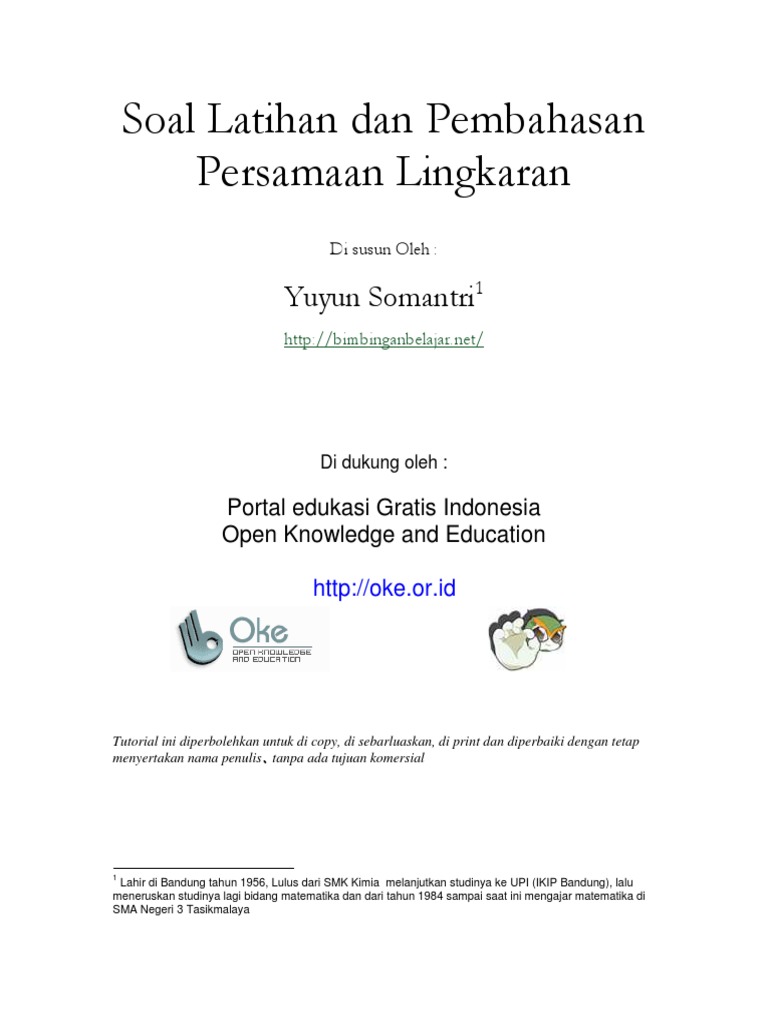 Soal Latihan dan Pembahasan Persamaan Lingkaran

Di susun Oleh :

Yuyun Somantri$^1$

http://bimbinganbelajar.net/

Di dukung oleh :

Portal edukasi Gratis Indonesia
Open Knowledge and Education

http://oke.or.id

Oke
OPEN KNOWLEDGE AND EDUCATION

Tutorial ini diperbolehkan untuk di copy, di sebarluaskan, di print dan diperbaiki dengan tetap menyertakan nama penulis、tanpa ada tujuan komersial

$^1$ Lahir di Bandung tahun 1956, Lulus dari SMK Kimia melanjutkan studinya ke UPI (IKIP Bandung), lalu meneruskan studinya lagi bidang matematika dan dari tahun 1984 sampai saat ini mengajar matematika di SMA Negeri 3 Tasikmalaya